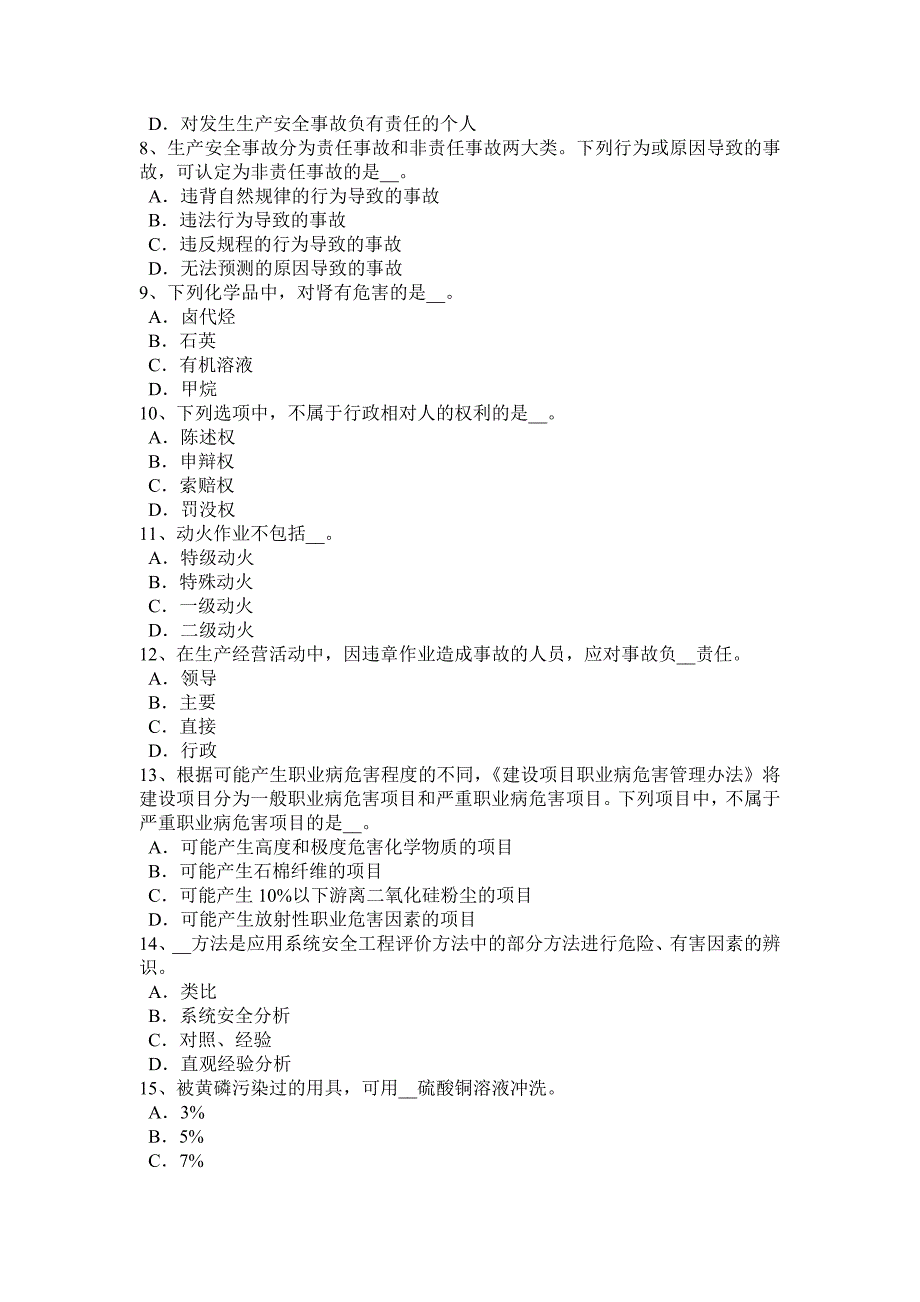 D．对发生生产安全事故负有责任的个人
8、生产安全事故分为责任事故和非责任事故两大类。下列行为或原因导致的事故，可认定为非责任事故的是__。
A．违背自然规律的行为导致的事故
B．违法行为导致的事故
C．违反规程的行为导致的事故
D．无法预测的原因导致的事故
9、下列化学品中，对肾有危害的是__。
A．卤代烃
B．石英
C．有机溶液
D．甲烷
10、下列选项中，不属于行政相对人的权利的是__。
A．陈述权
B．申辩权
C．索赔权
D．罚没权
11、动火作业不包括__。
A．特级动火
B．特殊动火
C．一级动火
D．二级动火
12、在生产经营活动中，因违章作业造成事故的人员，应对事故负__责任。
A．领导
B．主要
C．直接
D．行政
13、根据可能产生职业病危害程度的不同，《建设项目职业病危害管理办法》将建设项目分为一般职业病危害项目和严重职业病危害项目。下列项目中，不属于严重职业病危害项目的是__。
A．可能产生高度和极度危害化学物质的项目
B．可能产生石棉纤维的项目
C．可能产生 10%以下游离二氧化硅粉尘的项目
D．可能产生放射性职业危害因素的项目
14、__方法是应用系统安全工程评价方法中的部分方法进行危险、有害因素的辨识。
A．类比
B．系统安全分析
C．对照、经验
D．直观经验分析
15、被黄磷污染过的用具，可用__硫酸铜溶液冲洗。
A．3%
B．5%
C．7%